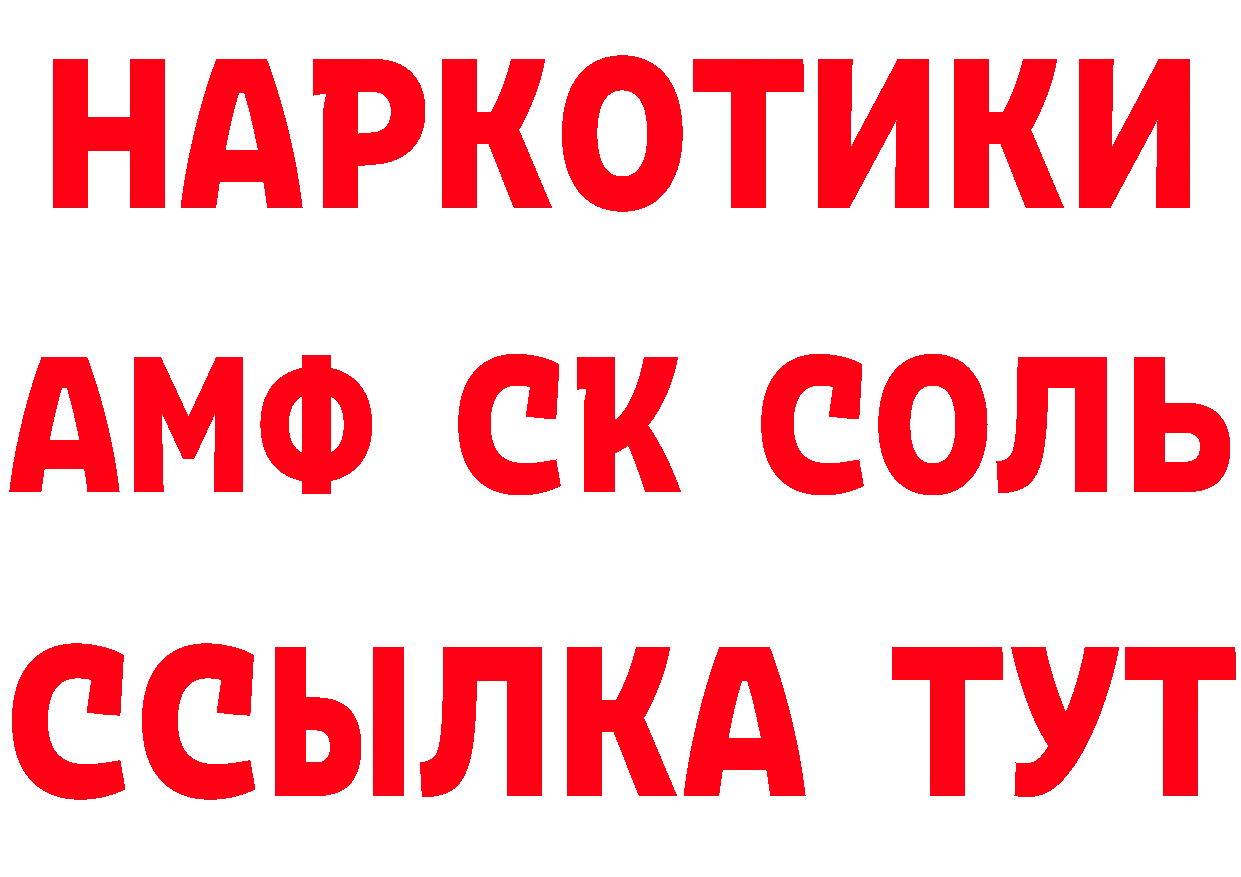 НАРКОТИКИ

АМФ СК СОЛЬ

ССЫЛКА ТУТ